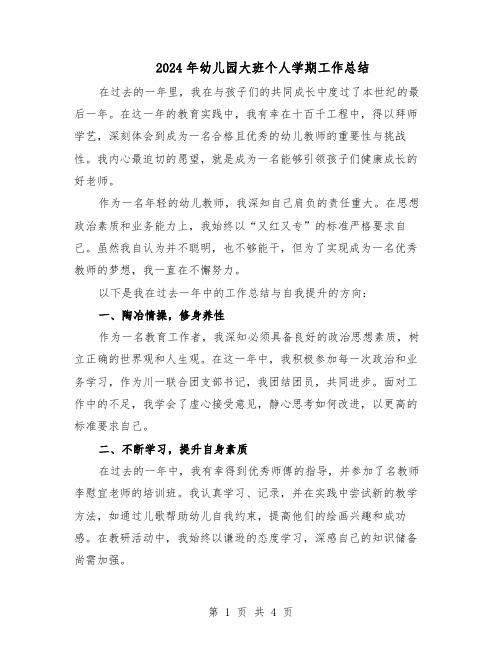 2024年幼儿园大班个人学期工作总结

在过去的一年里，我在与孩子们的共同成长中度过了本世纪的最后一年。在这一年的教育实践中，我有幸在十百千工程中，得以拜师学艺，深刻体会到成为一名合格且优秀的幼儿教师的重要性与挑战性。我内心最迫切的愿望，就是成为一名能够引领孩子们健康成长的好老师。

作为一名年轻的幼儿教师，我深知自己肩负的责任重大。在思想政治素质和业务能力上，我始终以“又红又专”的标准严格要求自己。虽然我自认为并不聪明，也不够能干，但为了实现成为一名优秀教师的梦想，我一直在不懈努力。

以下是我在过去一年中的工作总结与自我提升的方向：

一、陶冶情操，修身养性

作为一名教育工作者，我深知必须具备良好的政治思想素质，树立正确的世界观和人生观。在这一年中，我积极参加每一次政治和业务学习，作为川一联合团支部书记，我团结团员，共同进步。面对工作中的不足，我学会了虚心接受意见，静心思考如何改进，以更高的标准要求自己。

二、不断学习，提升自身素质

在过去的一年中，我有幸得到优秀师傅的指导，并参加了名教师李慰宜老师的培训班。我认真学习、记录，并在实践中尝试新的教学方法，如通过儿歌帮助幼儿自我约束，提高他们的绘画兴趣和成功感。在教研活动中，我始终以谦逊的态度学习，深感自己的知识储备尚需加强。

第 1 页 共 4 页